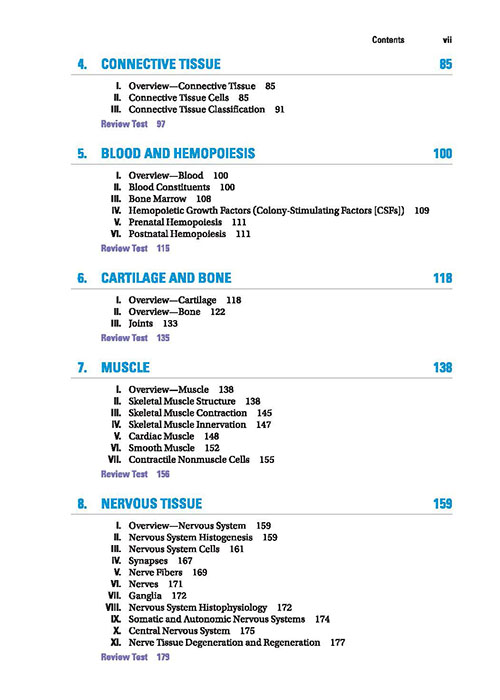 Contents vii

4. CONNECTIVE TISSUE 85

I. Overview—Connective Tissue 85
II. Connective Tissue Cells 85
III. Connective Tissue Classification 91
Review Test 97

5. BLOOD AND HEMOPOIESIS 100

I. Overview—Blood 100
II. Blood Constituents 100
III. Bone Marrow 108
IV. Hemopoietic Growth Factors (Colony-Stimulating Factors [CSFs]) 109
V. Prenatal Hemopoiesis 111
VI. Postnatal Hemopoiesis 111
Review Test 115

6. CARTILAGE AND BONE 118

I. Overview—Cartilage 118
II. Overview—Bone 122
III. Joints 133
Review Test 135

7. MUSCLE 138

I. Overview—Muscle 138
II. Skeletal Muscle Structure 138
III. Skeletal Muscle Contraction 145
IV. Skeletal Muscle Innervation 147
V. Cardiac Muscle 148
VI. Smooth Muscle 152
VII. Contractile Nonmuscle Cells 155
Review Test 156

8. NERVOUS TISSUE 159

I. Overview—Nervous System 159
II. Nervous System Histogenesis 159
III. Nervous System Cells 161
IV. Synapses 167
V. Nerve Fibers 169
VI. Nerves 171
VII. Ganglia 172
VIII. Nervous System Histophysiology 172
IX. Somatic and Autonomic Nervous Systems 174
X. Central Nervous System 175
XI. Nerve Tissue Degeneration and Regeneration 177
Review Test 179